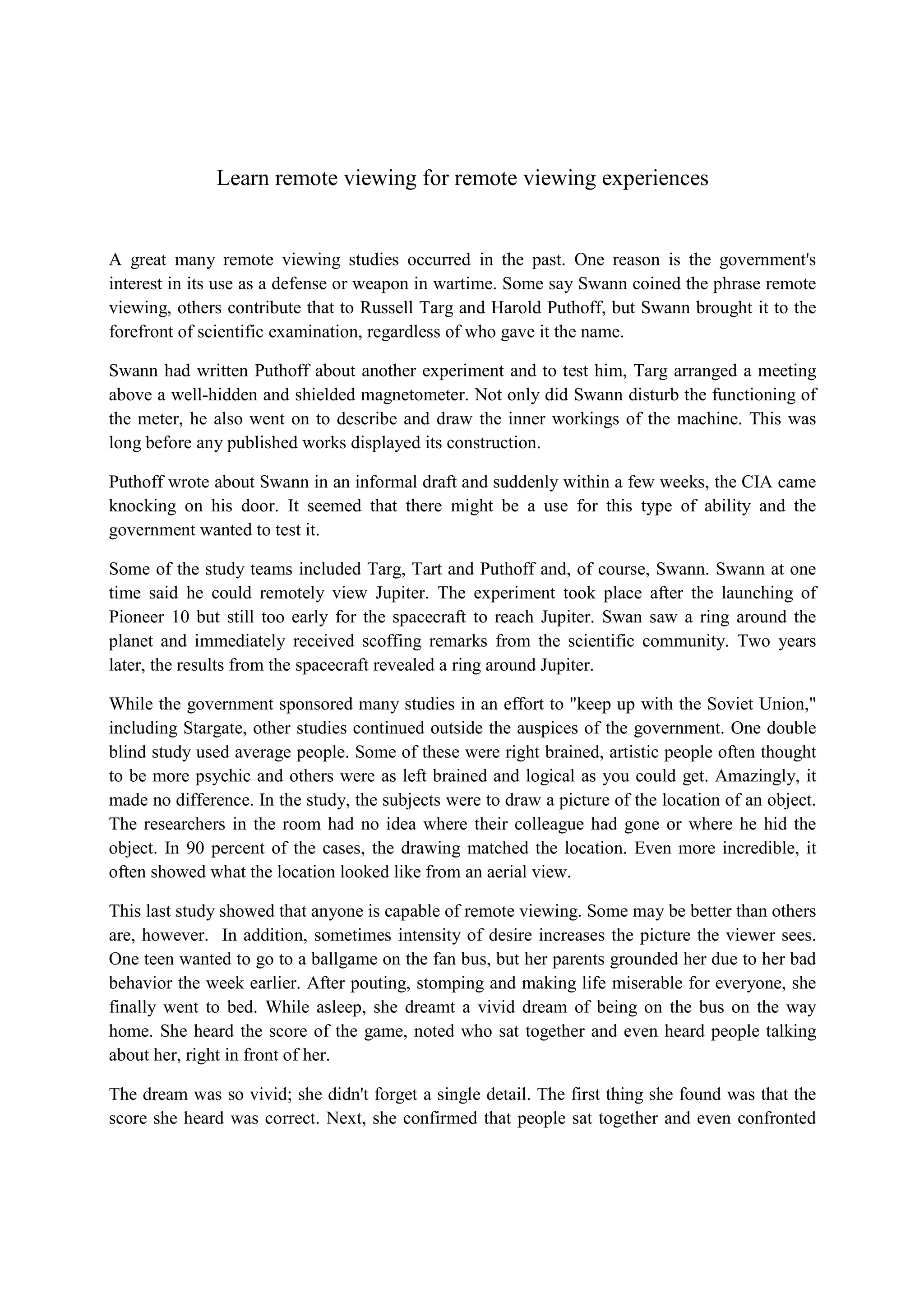 Learn remote viewing for remote viewing experiences

A great many remote viewing studies occurred in the past. One reason is the government's interest in its use as a defense or weapon in wartime. Some say Swann coined the phrase remote viewing, others contribute that to Russell Targ and Harold Puthoff, but Swann brought it to the forefront of scientific examination, regardless of who gave it the name.

Swann had written Puthoff about another experiment and to test him, Targ arranged a meeting above a well-hidden and shielded magnetometer. Not only did Swann disturb the functioning of the meter, he also went on to describe and draw the inner workings of the machine. This was long before any published works displayed its construction.

Puthoff wrote about Swann in an informal draft and suddenly within a few weeks, the CIA came knocking on his door. It seemed that there might be a use for this type of ability and the government wanted to test it.

Some of the study teams included Targ, Tart and Puthoff and, of course, Swann. Swann at one time said he could remotely view Jupiter. The experiment took place after the launching of Pioneer 10 but still too early for the spacecraft to reach Jupiter. Swan saw a ring around the planet and immediately received scoffing remarks from the scientific community. Two years later, the results from the spacecraft revealed a ring around Jupiter.

While the government sponsored many studies in an effort to "keep up with the Soviet Union," including Stargate, other studies continued outside the auspices of the government. One double blind study used average people. Some of these were right brained, artistic people often thought to be more psychic and others were as left brained and logical as you could get. Amazingly, it made no difference. In the study, the subjects were to draw a picture of the location of an object. The researchers in the room had no idea where their colleague had gone or where he hid the object. In 90 percent of the cases, the drawing matched the location. Even more incredible, it often showed what the location looked like from an aerial view.

This last study showed that anyone is capable of remote viewing. Some may be better than others are, however. In addition, sometimes intensity of desire increases the picture the viewer sees. One teen wanted to go to a ballgame on the fan bus, but her parents grounded her due to her bad behavior the week earlier. After pouting, stomping and making life miserable for everyone, she finally went to bed. While asleep, she dreamt a vivid dream of being on the bus on the way home. She heard the score of the game, noted who sat together and even heard people talking about her, right in front of her.

The dream was so vivid; she didn't forget a single detail. The first thing she found was that the score she heard was correct. Next, she confirmed that people sat together and even confronted